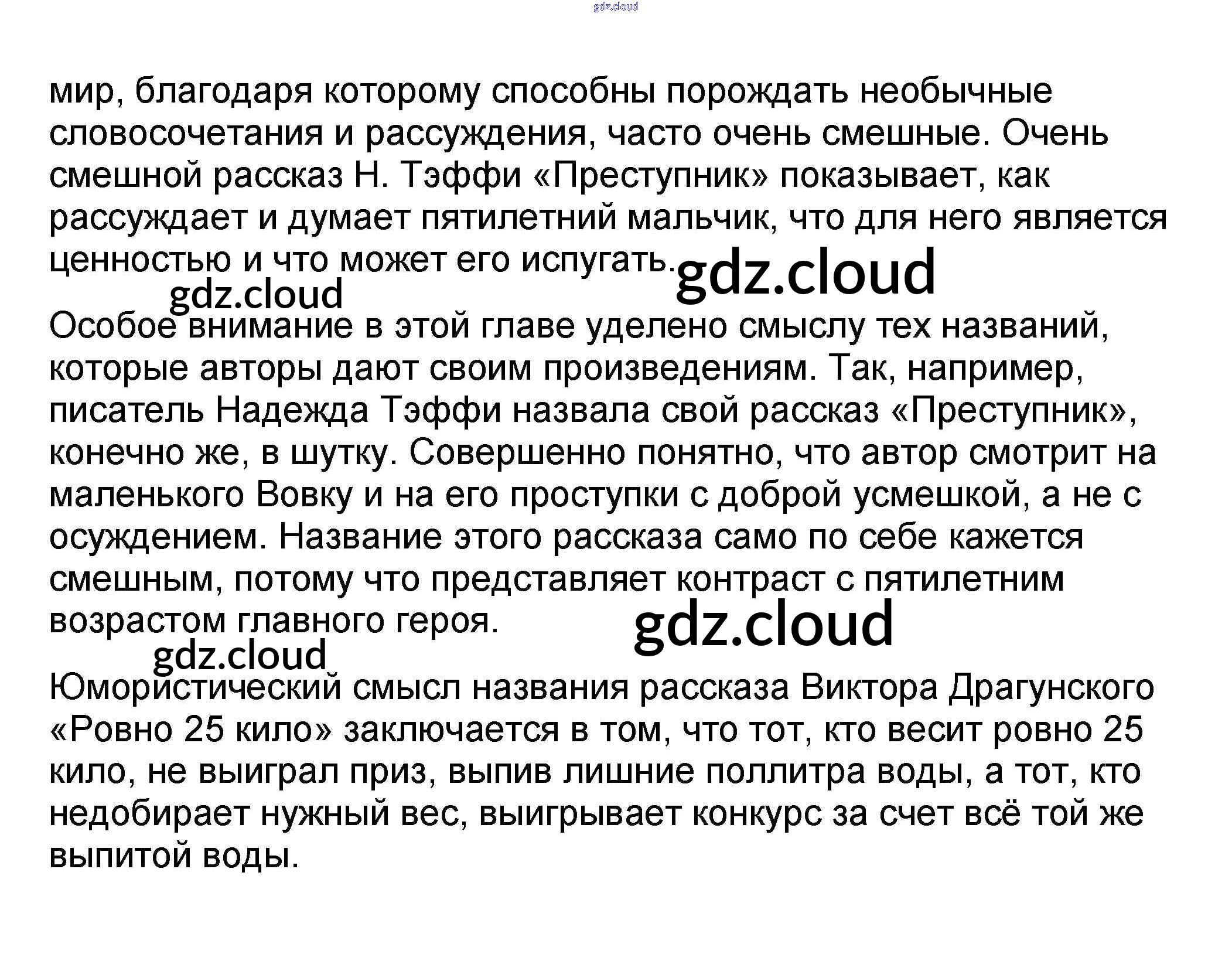 gdz.cloud

мир, благодаря которому способны порождать необычные словосочетания и рассуждения, часто очень смешные. Очень смешной рассказ Н. Тэффи «Преступник» показывает, как рассуждает и думает пятилетний мальчик, что для него является ценностью и что может его испугать.

gdz.cloud

gdz.cloud

Особое внимание в этой главе уделено смыслу тех названий, которые авторы дают своим произведениям. Так, например, писатель Надежда Тэффи назвала свой рассказ «Преступник», конечно же, в шутку. Совершенно понятно, что автор смотрит на маленького Вовку и на его проступки с доброй усмешкой, а не с осуждением. Название этого рассказа само по себе кажется смешным, потому что представляет контраст с пятилетним возрастом главного героя.

gdz.cloud

gdz.cloud

Юмористический смысл названия рассказа Виктора Драгунского «Ровно 25 кило» заключается в том, что тот, кто весит ровно 25 кило, не выиграл приз, выпив лишние поллитра воды, а тот, кто недобирает нужный вес, выигрывает конкурс за счет всё той же выпитой воды.